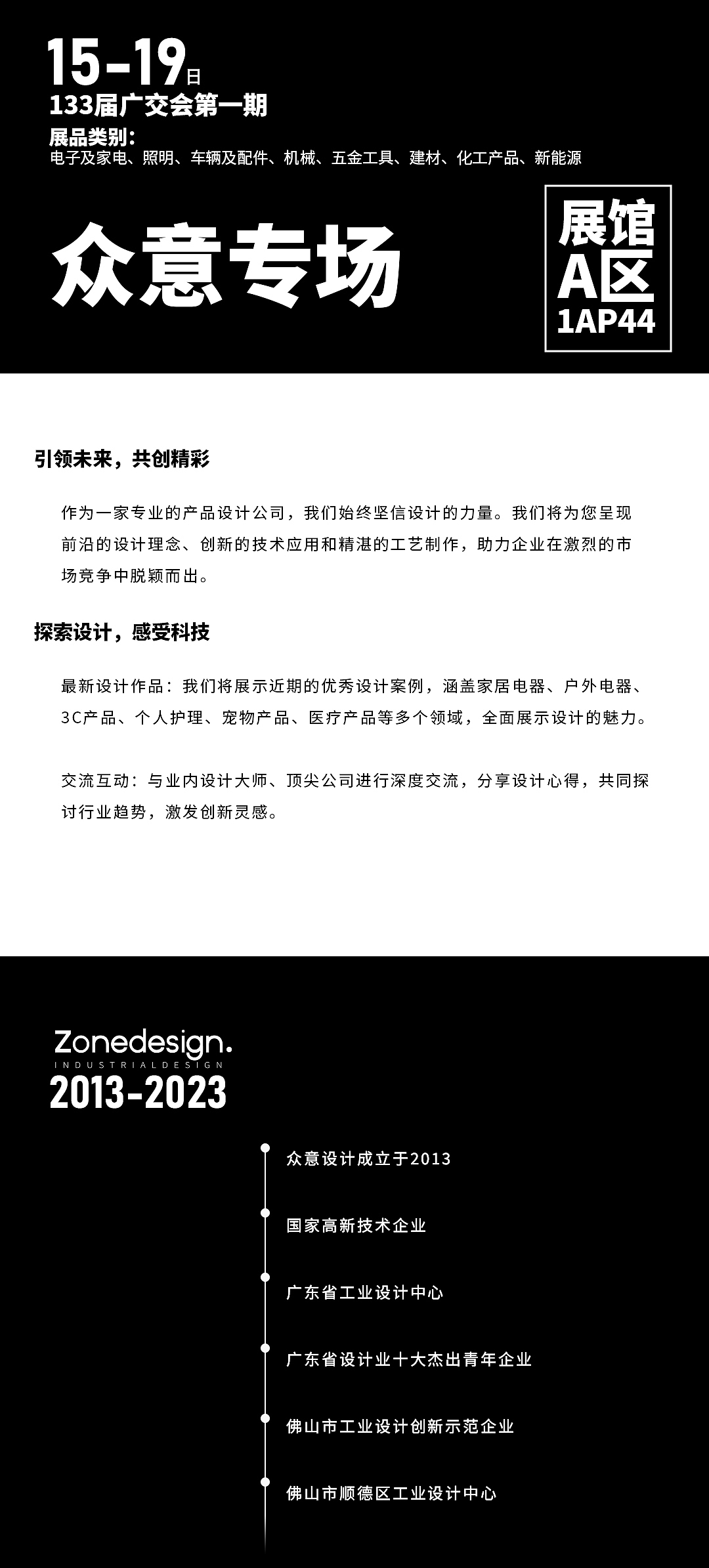 15-19日
133届广交会第一期
展品类别:
电子及家电、照明、车辆及配件、机械、五金工具、建材、化工产品、新能源

众意专场

展馆
A区
1AP44

引领未来，共创精彩

作为一家专业的产品设计公司，我们始终坚信设计的力量。我们将为您呈现前沿的设计理念、创新的技术应用和精湛的工艺制作，助力企业在激烈的市场竞争中脱颖而出。

探索设计，感受科技

最新设计作品：我们将展示近期的优秀设计案例，涵盖家居电器、户外电器、3C产品、个人护理、宠物产品、医疗产品等多个领域，全面展示设计的魅力。

交流互动：与业内设计大师、顶尖公司进行深度交流，分享设计心得，共同探讨行业趋势，激发创新灵感。

Zonedesign.
INDUSTRIALDESIGN
2013-2023

众意设计成立于2013

国家高新技术企业

广东省工业设计中心

广东省设计业十大杰出青年企业

佛山市工业设计创新示范企业

佛山市顺德区工业设计中心